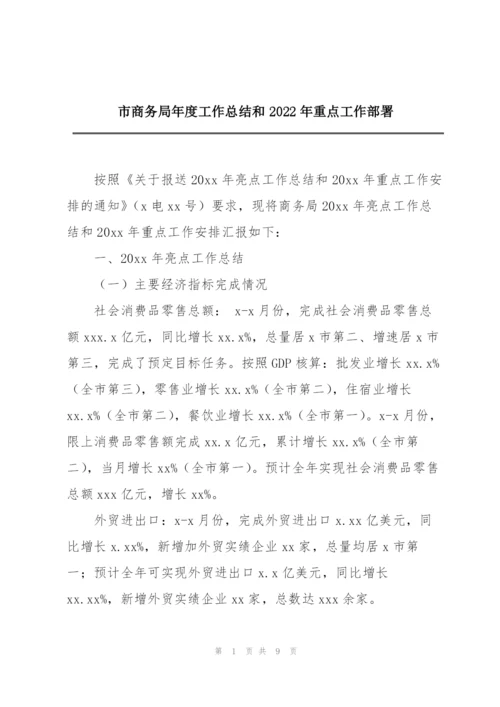 市商务局年度工作总结和 2022 年重点工作部署

按照《关于报送 20xx 年亮点工作总结和 20xx 年重点工作安排的通知》（x 电 xx 号）要求，现将商务局 20xx 年亮点工作总结和 20xx 年重点工作安排汇报如下：

一、20xx 年亮点工作总结

（一）主要经济指标完成情况

社会消费品零售总额： x-x 月份，完成社会消费品零售总额 xxx.x 亿元，同比增长 xx.x%，总量居 x 市第二、增速居 x 市第三，完成了预定目标任务。按照 GDP 核算：批发业增长 xx.x%（全市第三），零售业增长 xx.x%（全市第二），住宿业增长 xx.x%（全市第二），餐饮业增长 xx.x%（全市第一）。x-x 月份，限上消费品零售额完成 xx.x 亿元，累计增长 xx.x%（全市第二），当月增长 xx%（全市第一）。预计全年实现社会消费品零售总额 xxx 亿元，增长 xx%。

外贸进出口：x-x 月份，完成外贸进出口 x.xx 亿美元，同比增长 x.xx%，新增加外贸实绩企业 xx 家，总量均居 x 市第一；预计全年可实现外贸进出口 x.x 亿美元，同比增长 xx.xx%，新增外贸实绩企业 xx 家，总数达 xxx 余家。

第 1 页 共 9 页